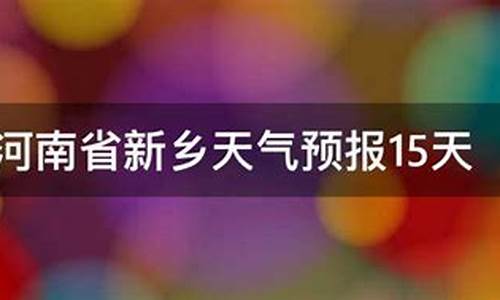 河南省新乡天气预报15天